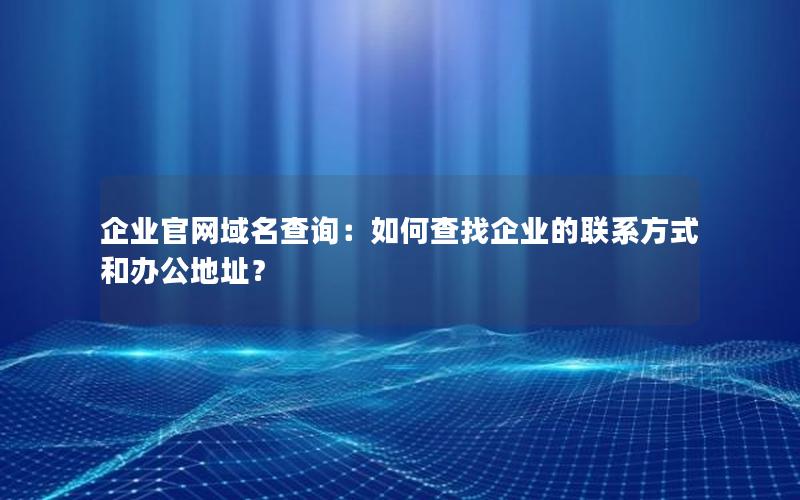 企业官网域名查询：如何查找企业的联系方式和办公地址？